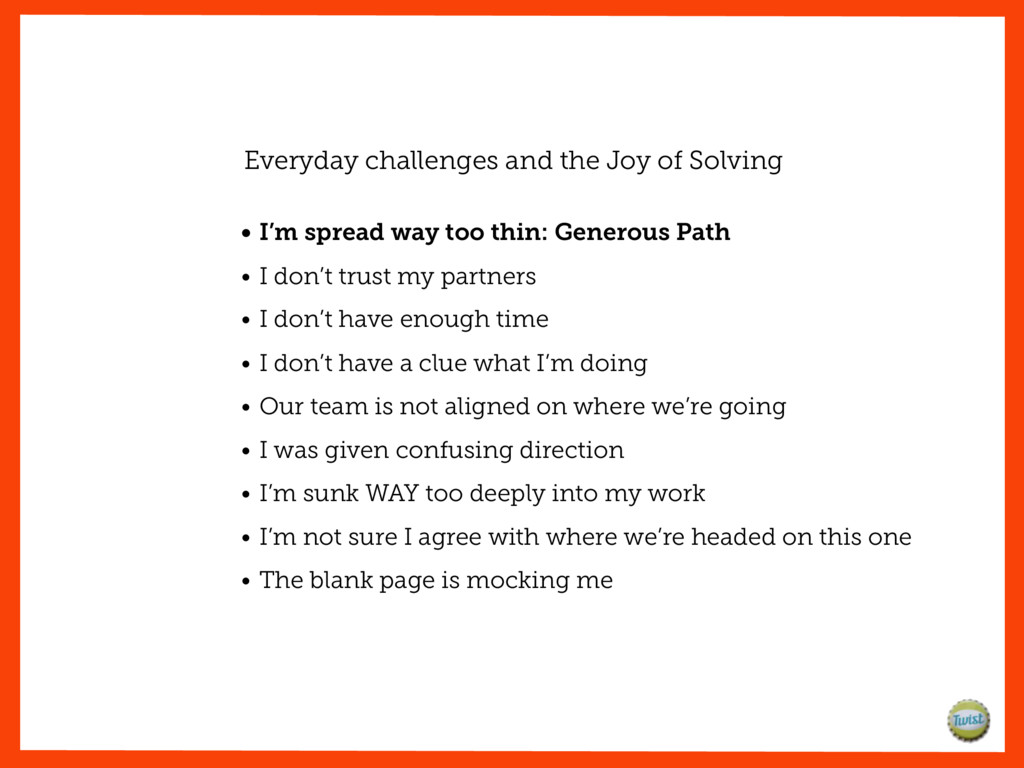 Everyday challenges and the Joy of Solving

• I'm spread way too thin: Generous Path
• I don't trust my partners
• I don't have enough time
• I don't have a clue what I'm doing
• Our team is not aligned on where we're going
• I was given confusing direction
• I'm sunk WAY too deeply into my work
• I'm not sure I agree with where we're headed on this one
• The blank page is mocking me

Twist